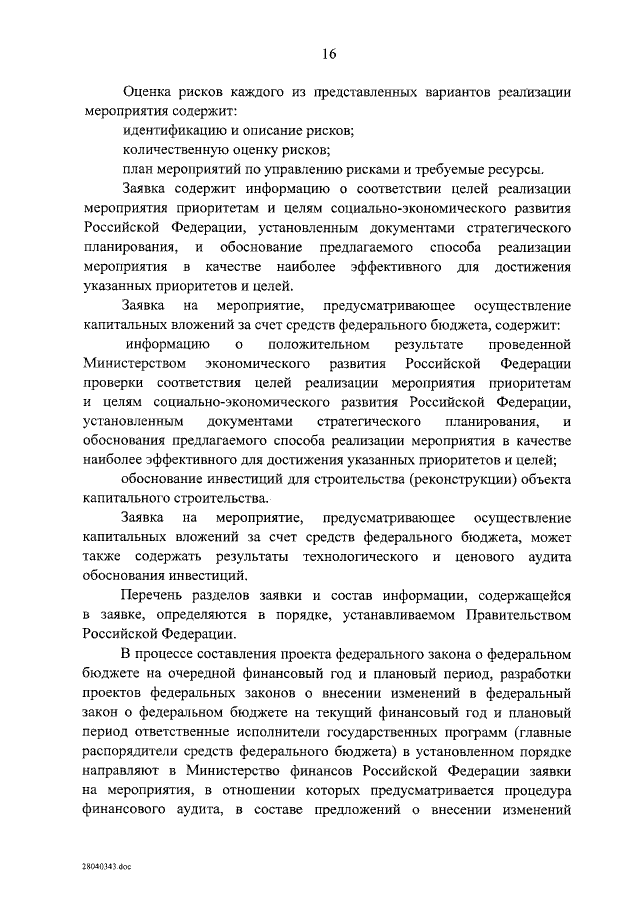 16

Оценка рисков каждого из представленных вариантов реализации мероприятия содержит:

идентификацию и описание рисков;

количественную оценку рисков;

план мероприятий по управлению рисками и требуемые ресурсы.

Заявка содержит информацию о соответствии целей реализации мероприятия приоритетам и целям социально-экономического развития Российской Федерации, установленным документами стратегического планирования, и обоснование предлагаемого способа реализации мероприятия в качестве наиболее эффективного для достижения указанных приоритетов и целей.

Заявка на мероприятие, предусматривающее осуществление капитальных вложений за счет средств федерального бюджета, содержит:

информацию о положительном результате проведенной Министерством экономического развития Российской Федерации проверки соответствия целей реализации мероприятия приоритетам и целям социально-экономического развития Российской Федерации, установленным документами стратегического планирования, и обоснования предлагаемого способа реализации мероприятия в качестве наиболее эффективного для достижения указанных приоритетов и целей;

обоснование инвестиций для строительства (реконструкции) объекта капитального строительства.

Заявка на мероприятие, предусматривающее осуществление капитальных вложений за счет средств федерального бюджета, может также содержать результаты технологического и ценового аудита обоснования инвестиций.

Перечень разделов заявки и состав информации, содержащейся в заявке, определяются в порядке, устанавливаемом Правительством Российской Федерации.

В процессе составления проекта федерального закона о федеральном бюджете на очередной финансовый год и плановый период, разработки проектов федеральных законов о внесении изменений в федеральный закон о федеральном бюджете на текущий финансовый год и плановый период ответственные исполнители государственных программ (главные распорядители средств федерального бюджета) в установленном порядке направляют в Министерство финансов Российской Федерации заявки на мероприятия, в отношении которых предусматривается процедура финансового аудита, в составе предложений о внесении изменений

28040343.doc